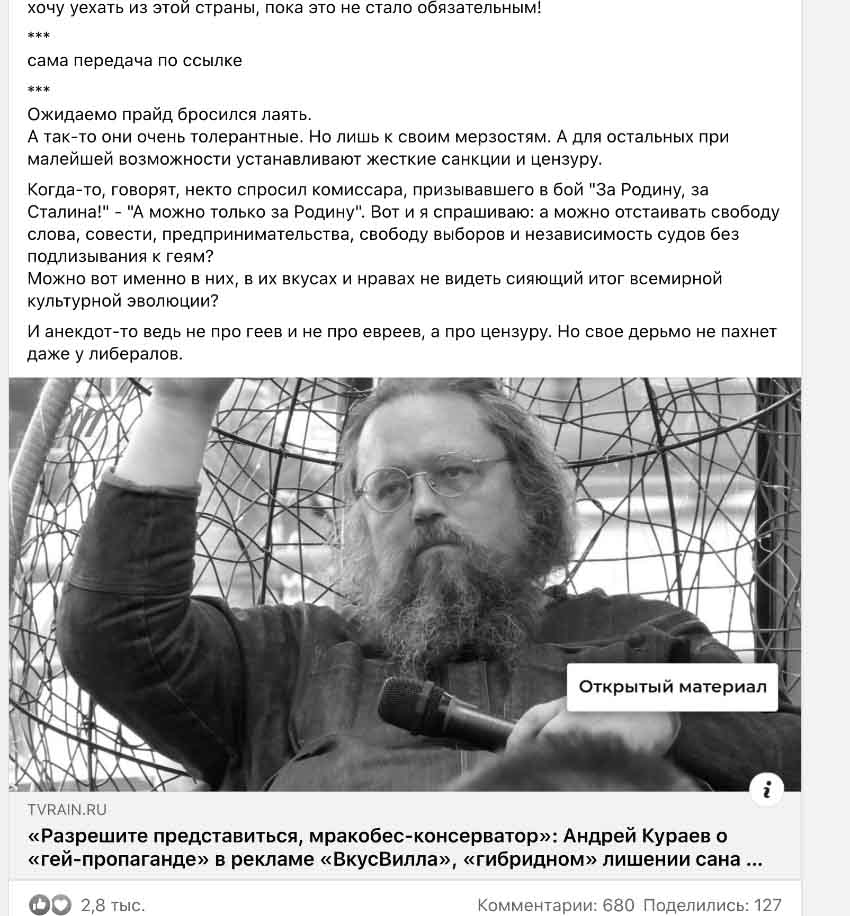 хочу уехать из этой страны, пока это не стало обязательным!

***

сама передача по ссылке

***

Ожидаемо прайд бросился лаять.
А так-то они очень толерантные. Но лишь к своим мерзостям. А для остальных при малейшей возможности устанавливают жесткие санкции и цензуру.

Когда-то, говорят, некто спросил комиссара, призывавшего в бой "За Родину, за Сталина!" - "А можно только за Родину". Вот и я спрашиваю: а можно отстаивать свободу слова, совести, предпринимательства, свободу выборов и независимость судов без подлизывания к геям?
Можно вот именно в них, в их вкусах и нравах не видеть сияющий итог всемирной культурной эволюции?

И анекдот-то ведь не про геев и не про евреев, а про цензуру. Но свое дерьмо не пахнет даже у либералов.

Открытый материал

TVRAIN.RU

«Разрешите представиться, мракобес-консерватор»: Андрей Кураев о «гей-пропаганде» в рекламе «ВкусВилла», «гибридном» лишении сана ...

2,8 тыс.

Комментарии: 680 Поделились: 127